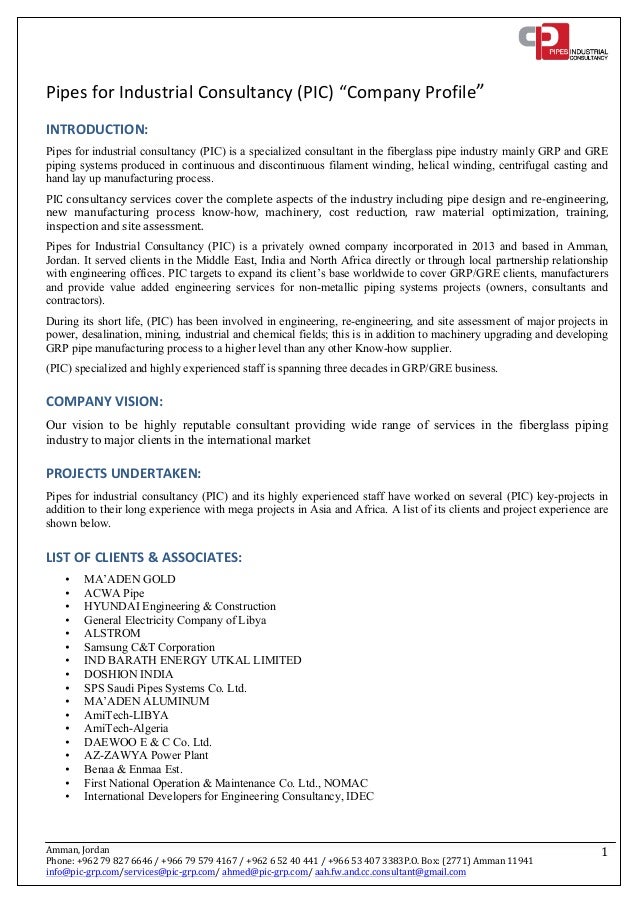 PIPES INDUSTRIAL CONSULTANCY

Pipes for Industrial Consultancy (PIC) “Company Profile”

INTRODUCTION:

Pipes for industrial consultancy (PIC) is a specialized consultant in the fiberglass pipe industry mainly GRP and GRE piping systems produced in continuous and discontinuous filament winding, helical winding, centrifugal casting and hand lay up manufacturing process.

PIC consultancy services cover the complete aspects of the industry including pipe design and re-engineering, new manufacturing process know-how, machinery, cost reduction, raw material optimization, training, inspection and site assessment.

Pipes for Industrial Consultancy (PIC) is a privately owned company incorporated in 2013 and based in Amman, Jordan. It served clients in the Middle East, India and North Africa directly or through local partnership relationship with engineering offices. PIC targets to expand its client’s base worldwide to cover GRP/GRE clients, manufacturers and provide value added engineering services for non-metallic piping systems projects (owners, consultants and contractors).

During its short life, (PIC) has been involved in engineering, re-engineering, and site assessment of major projects in power, desalination, mining, industrial and chemical fields; this is in addition to machinery upgrading and developing GRP pipe manufacturing process to a higher level than any other Know-how supplier.

(PIC) specialized and highly experienced staff is spanning three decades in GRP/GRE business.

COMPANY VISION:

Our vision to be highly reputable consultant providing wide range of services in the fiberglass piping industry to major clients in the international market

PROJECTS UNDERTAKEN:

Pipes for industrial consultancy (PIC) and its highly experienced staff have worked on several (PIC) key-projects in addition to their long experience with mega projects in Asia and Africa. A list of its clients and project experience are shown below.

LIST OF CLIENTS & ASSOCIATES:

• MA’ADEN GOLD
• ACWA Pipe
• HYUNDAI Engineering & Construction
• General Electricity Company of Libya
• ALSTROM
• Samsung C&T Corporation
• IND BARATH ENERGY UTKAL LIMITED
• DOSHION INDIA
• SPS Saudi Pipes Systems Co. Ltd.
• MA’ADEN ALUMINUM
• AmiTech-LIBYA
• AmiTech-Algeria
• DAEWOO E & C Co. Ltd.
• AZ-ZAWYA Power Plant
• Benaa & Enmaa Est.
• First National Operation & Maintenance Co. Ltd., NOMAC
• International Developers for Engineering Consultancy, IDEC

Amman, Jordan
Phone: +962 79 827 6646 / +966 79 579 4167 / +962 6 52 40 441 / +966 53 407 3383P.O. Box: (2771) Amman 11941
info@pic-grp.com/services@pic-grp.com/ ahmed@pic-grp.com/ aah.fw.and.cc.consultant@gmail.com

1